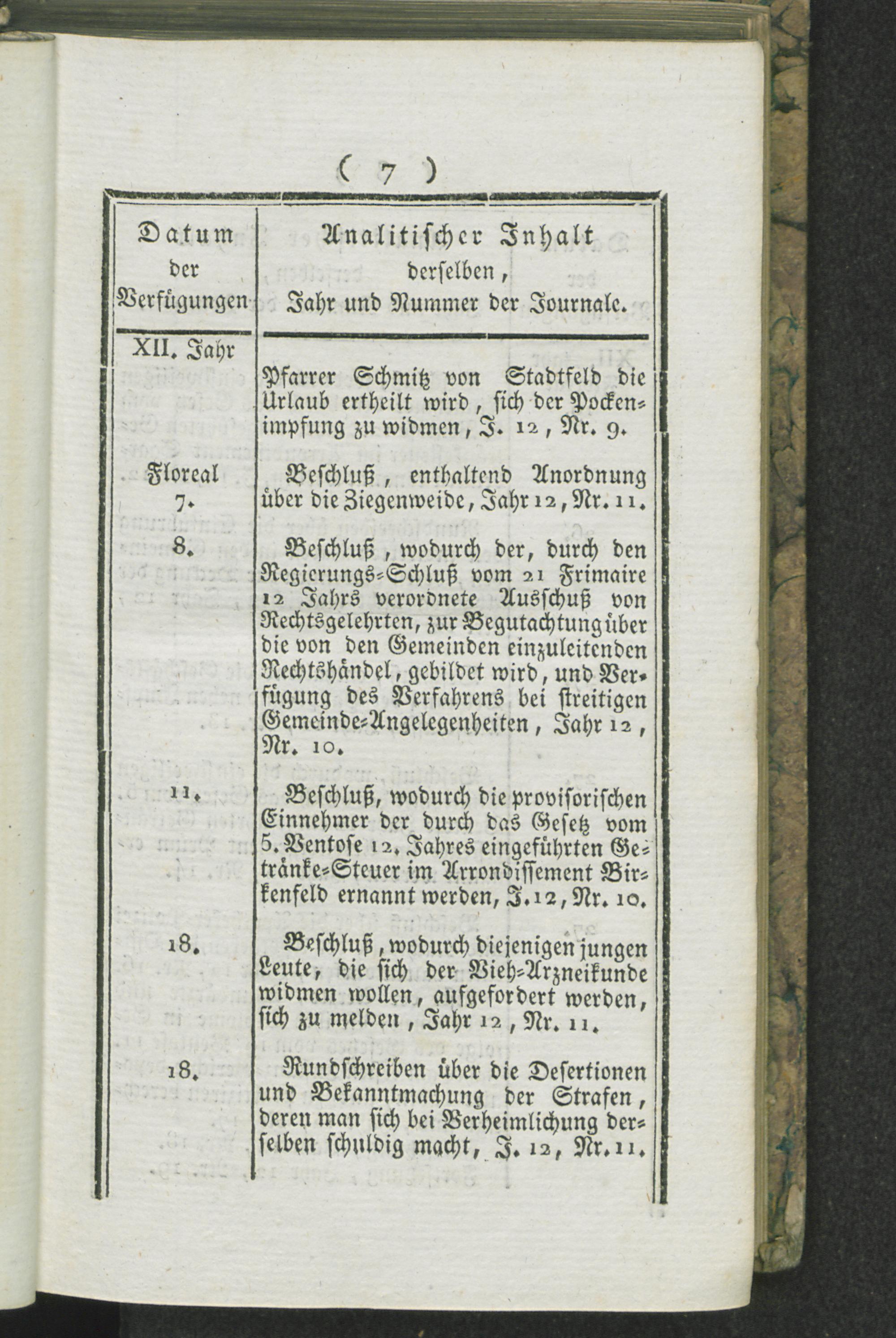 ( 7 )

| Datum der Verfügungen | Analitischer Inhalt derselben, Jahr und Nummer der Journale. |
|---|---|
| XII. Jahr | Pfarrer Schmitz von Stadtfeld die Urlaub ertheilt wird, sich der Pockenimpfung zu widmen, J. 12, Nr. 9. |
| Floreal 7. | Beschluß, enthaltend Anordnung über die Ziegenweide, Jahr 12, Nr. 11. |
| 8. | Beschluß, wodurch der, durch den Regierungs-Schluß vom 21 Frimaire 12 Jahrs verordnete Ausschuß von Rechtsgelehrten, zur Begutachtung über die von den Gemeinden einzuleitenden Rechtshändel, gebildet wird, und Verfügung des Verfahrens bei streitigen Gemeinde-Angelegenheiten, Jahr 12, Nr. 10. |
| 11. | Beschluß, wodurch die provisorischen Einnehmer der durch das Gesetz vom 5. Ventose 12. Jahres eingeführten Getränke-Steuer im Arrondissement Birkenfeld ernannt werden, J. 12, Nr. 10. |
| 18. | Beschluß, wodurch diejenigen jungen Leute, die sich der Vieh-Arzneikunde widmen wollen, aufgefordert werden, sich zu melden, Jahr 12, Nr. 11. |
| 18. | Rundschreiben über die Desertionen und Bekanntmachung der Strafen, deren man sich bei Verheimlichung derselben schuldig macht, J. 12, Nr. 11. |